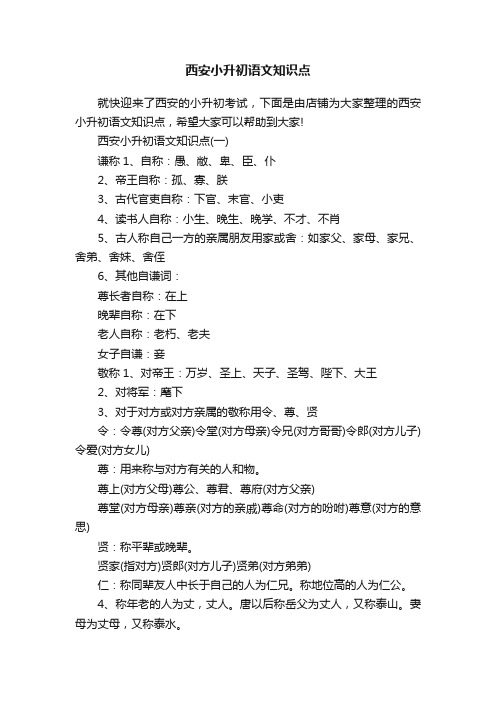 西安小升初语文知识点

就快迎来了西安的小升初考试，下面是由店铺为大家整理的西安小升初语文知识点，希望大家可以帮助到大家!

西安小升初语文知识点(一)

谦称 1、自称：愚、敝、卑、臣、仆

2、帝王自称：孤、寡、朕

3、古代官吏自称：下官、末官、小吏

4、读书人自称：小生、晚生、晚学、不才、不肖

5、古人称自己一方的亲属朋友用家或舍：如家父、家母、家兄、舍弟、舍妹、舍侄

6、其他自谦词：

尊长者自称：在上

晚辈自称：在下

老人自称：老朽、老夫

女子自谦：妾

敬称 1、对帝王：万岁、圣上、天子、圣驾、陛下、大王

2、对将军：麾下

3、对于对方或对方亲属的敬称用令、尊、贤

令：令尊(对方父亲)令堂(对方母亲)令兄(对方哥哥)令郎(对方儿子)令爱(对方女儿)

尊：用来称与对方有关的人和物。

尊上(对方父母)尊公、尊君、尊府(对方父亲)

尊堂(对方母亲)尊亲(对方的亲戚)尊命(对方的吩咐)尊意(对方的意思)

贤：称平辈或晚辈。

贤家(指对方)贤郎(对方儿子)贤弟(对方弟弟)

仁：称同辈友人中长于自己的人为仁兄。称地位高的人为仁公。

4、称年老的人为丈，丈人。唐以后称岳父为丈人，又称泰山。妻母为丈母，又称泰水。